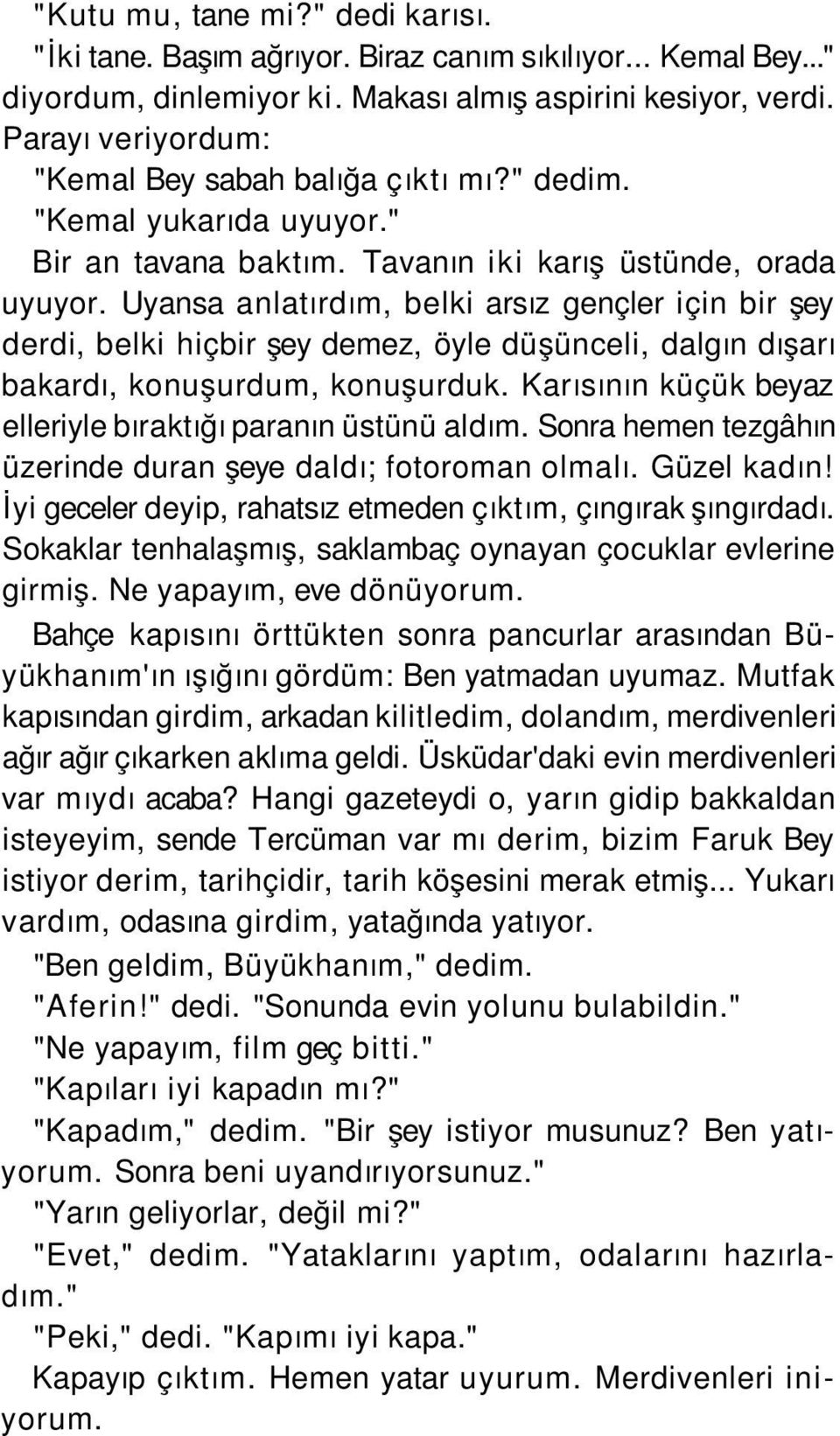 "Kutu mu, tane mi?" dedi karısı.
"İki tane. Başım ağrıyor. Biraz canım sıkılıyor... Kemal Bey..." diyordum, dinlemiyor ki. Makası almış aspirini kesiyor, verdi. Parayı veriyordum:
"Kemal Bey sabah balığa çıktı mı?" dedim.
"Kemal yukarıda uyuyor."
Bir an tavana baktım. Tavanın iki karış üstünde, orada uyuyor. Uyansa anlatırdım, belki arsız gençler için bir şey derdi, belki hiçbir şey demez, öyle düşünceli, dalgın dışarı bakardı, konuşurdum, konuşurduk. Karısının küçük beyaz elleriyle bıraktığı paranın üstünü aldım. Sonra hemen tezgâhın üzerinde duran şeye daldı; fotoroman olmalı. Güzel kadın! İyi geceler deyip, rahatsız etmeden çıktım, çıngırak şıngırdadı. Sokaklar tenhalaşmış, saklambaç oynayan çocuklar evlerine girmiş. Ne yapayım, eve dönüyorum.
Bahçe kapısını örttükten sonra pancurlar arasından Büyükhanım'ın ışığını gördüm: Ben yatmadan uyumaz. Mutfak kapısından girdim, arkadan kilitledim, dolandım, merdivenleri ağır ağır çıkarken aklıma geldi. Üsküdar'daki evin merdivenleri var mıydı acaba? Hangi gazeteydi o, yarın gidip bakkaldan isteyeyim, sende Tercüman var mı derim, bizim Faruk Bey istiyor derim, tarihçidir, tarih köşesini merak etmiş... Yukarı vardım, odasına girdim, yatağında yatıyor.
"Ben geldim, Büyükhanım," dedim.
"Aferin!" dedi. "Sonunda evin yolunu bulabildin."
"Ne yapayım, film geç bitti."
"Kapıları iyi kapadın mı?"
"Kapadım," dedim. "Bir şey istiyor musunuz? Ben yatıyorum. Sonra beni uyandırıyorsunuz."
"Yarın geliyorlar, değil mi?"
"Evet," dedim. "Yataklarını yaptım, odalarını hazırladım."
"Peki," dedi. "Kapımı iyi kapa."
Kapayıp çıktım. Hemen yatar uyurum. Merdivenleri iniyorum.